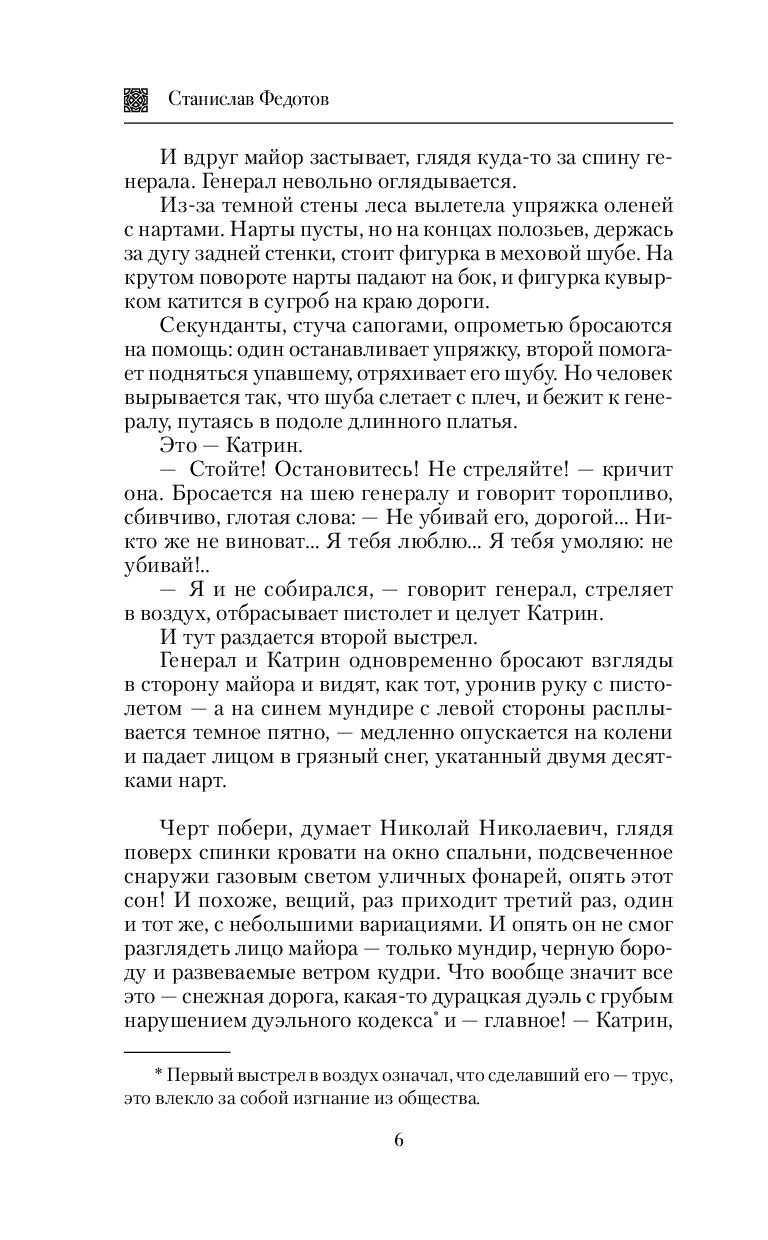 Станислав Федотов

И вдруг майор застывает, глядя куда-то за спину генерала. Генерал невольно оглядывается.

Из-за темной стены леса вылетела упряжка оленей с нартами. Нарты пусты, но на концах полозьев, держась за дугу задней стенки, стоит фигурка в меховой шубе. На крутом повороте нарты падают на бок, и фигурка кувырком катится в сугроб на краю дороги.

Секунданты, стуча сапогами, опрометью бросаются на помощь: один останавливает упряжку, второй помогает подняться упавшему, отряхивает его шубу. Но человек вырывается так, что шуба слетает с плеч, и бежит к генералу, путаясь в подоле длинного платья.

Это — Катрин.

— Стойте! Остановитесь! Не стреляйте! — кричит она. Бросается на шею генералу и говорит торопливо, сбивчиво, глотая слова: — Не убивай его, дорогой... Никто же не виноват... Я тебя люблю... Я тебя умоляю: не убивай!..

— Я и не собирался, — говорит генерал, стреляет в воздух, отбрасывает пистолет и целует Катрин.

И тут раздается второй выстрел.

Генерал и Катрин одновременно бросают взгляды в сторону майора и видят, как тот, уронив руку с пистолетом — а на синем мундире с левой стороны расплывается темное пятно, — медленно опускается на колени и падает лицом в грязный снег, укатанный двумя десятками нарт.

Черт побери, думает Николай Николаевич, глядя поверх спинки кровати на окно спальни, подсвеченное снаружи газовым светом уличных фонарей, опять этот сон! И похоже, вещий, раз приходит третий раз, один и тот же, с небольшими вариациями. И опять он не смог разглядеть лицо майора — только мундир, черную бороду и развеваемые ветром кудри. Что вообще значит все это — снежная дорога, какая-то дурацкая дуэль с грубым нарушением дуэльного кодекса* и — главное! — Катрин,

* Первый выстрел в воздух означал, что сделавший его — трус, это влекло за собой изгнание из общества.

6